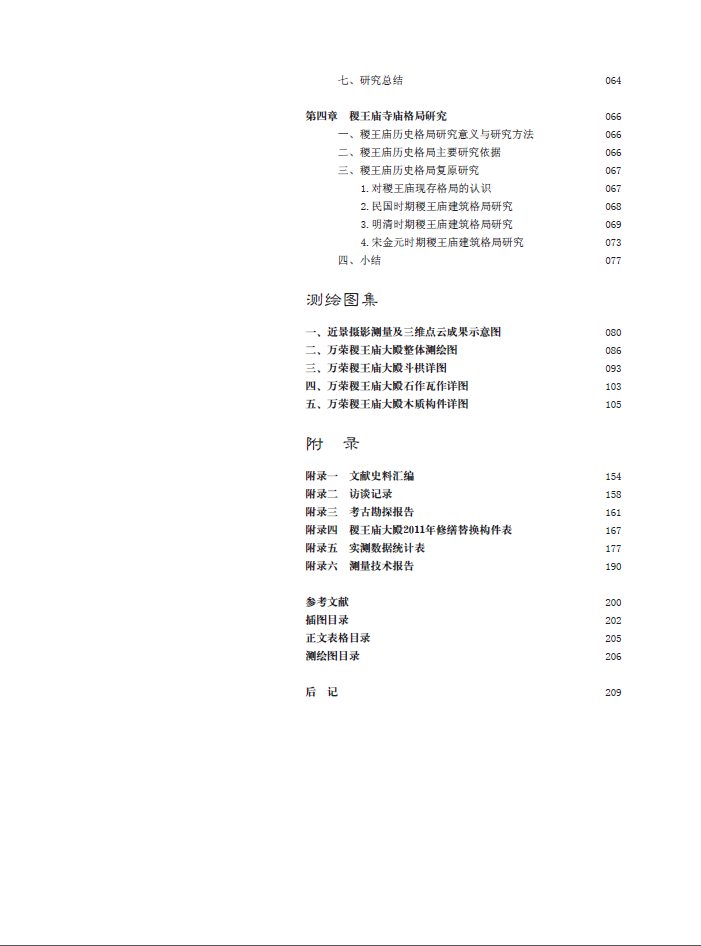 七、研究总结 064

第四章 稷王庙寺庙格局研究 066

一、稷王庙历史格局研究意义与研究方法 066

二、稷王庙历史格局主要研究依据 066

三、稷王庙历史格局复原研究 067

1. 对稷王庙现存格局的认识 067

2. 民国时期稷王庙建筑格局研究 068

3. 明清时期稷王庙建筑格局研究 069

4. 宋金元时期稷王庙建筑格局研究 073

四、小结 077

测绘图集

一、近景摄影测量及三维点云成果示意图 080

二、万荣稷王庙大殿整体测绘图 086

三、万荣稷王庙大殿斗拱详图 093

四、万荣稷王庙大殿石作瓦作详图 103

五、万荣稷王庙大殿木质构件详图 105

附 录

附录一 文献史料汇编 154

附录二 访谈记录 158

附录三 考古勘探报告 161

附录四 稷王庙大殿2011年修缮替换构件表 167

附录五 实测数据统计表 177

附录六 测量技术报告 190

参考文献 200

插图目录 202

正文表格目录 205

测绘图目录 206

后 记 209